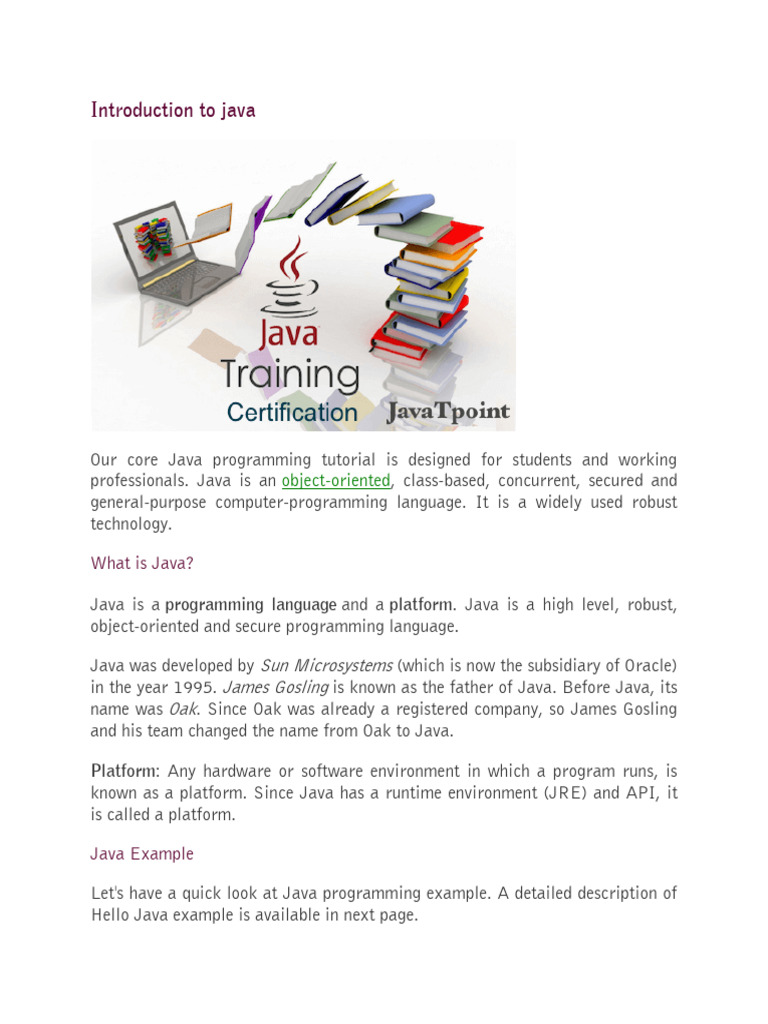 Introduction to java

Java
Training
Certification
JavaTpoint

Our core Java programming tutorial is designed for students and working professionals. Java is an object-oriented, class-based, concurrent, secured and general-purpose computer-programming language. It is a widely used robust technology.

What is Java?

Java is a programming language and a platform. Java is a high level, robust, object-oriented and secure programming language.

Java was developed by Sun Microsystems (which is now the subsidiary of Oracle) in the year 1995. James Gosling is known as the father of Java. Before Java, its name was Oak. Since Oak was already a registered company, so James Gosling and his team changed the name from Oak to Java.

Platform: Any hardware or software environment in which a program runs, is known as a platform. Since Java has a runtime environment (JRE) and API, it is called a platform.

Java Example

Let's have a quick look at Java programming example. A detailed description of Hello Java example is available in next page.